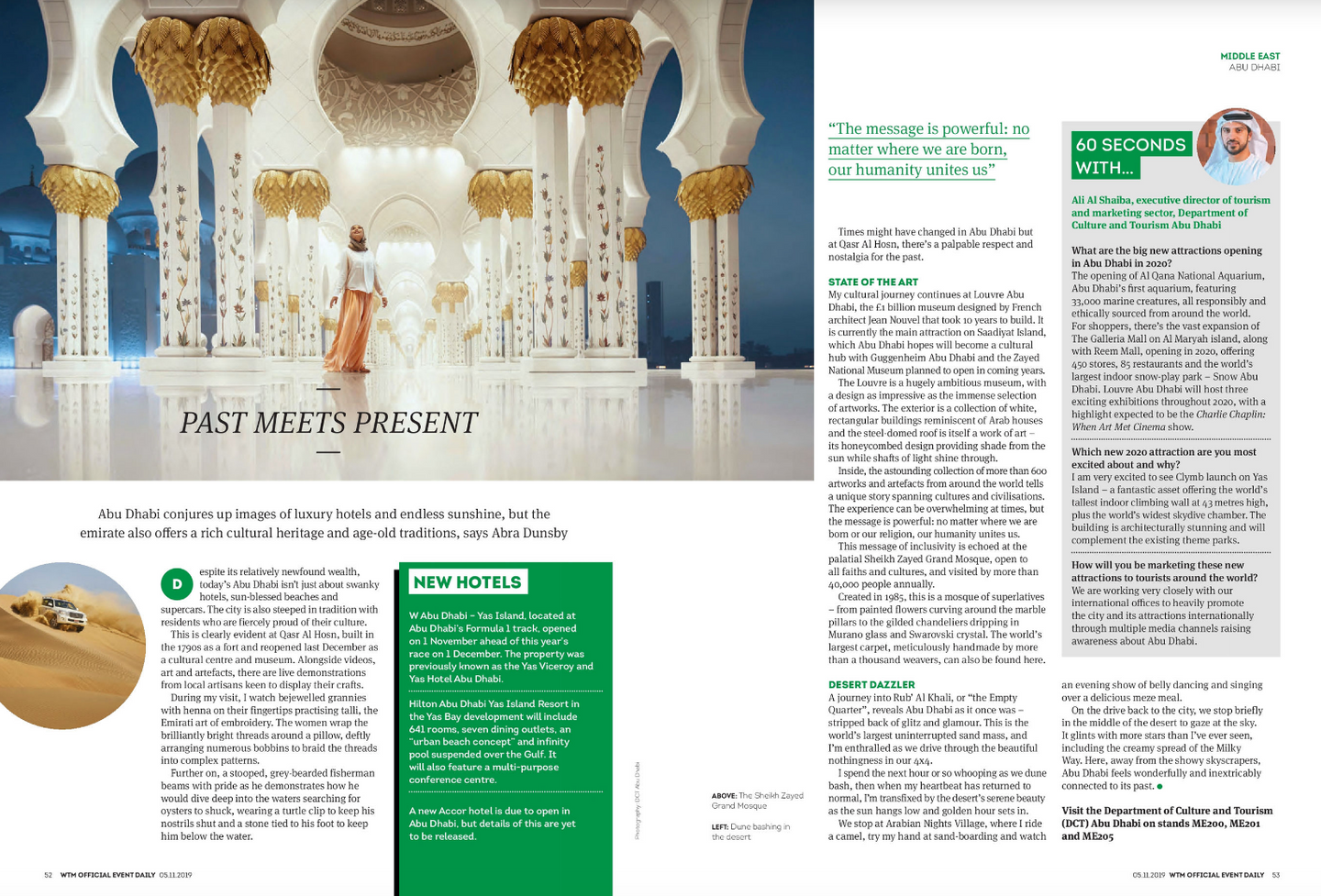 PAST MEETS PRESENT

Abu Dhabi conjures up images of luxury hotels and endless sunshine, but the emirate also offers a rich cultural heritage and age-old traditions, says Abra Dunsby

Despite its relatively newfound wealth, today's Abu Dhabi isn't just about swanky hotels, sun-blessed beaches and supercars. The city is also steeped in tradition with residents who are fiercely proud of their culture.

This is clearly evident at Qasr Al Hosn, built in the 1790s as a fort and reopened last December as a cultural centre and museum. Alongside videos, art and artefacts, there are live demonstrations from local artisans keen to display their crafts.

During my visit, I watch bejewelled grannies with henna on their fingertips practising talli, the Emirati art of embroidery. The women wrap the brilliantly bright threads around a pillow, deftly arranging numerous bobbins to braid the threads into complex patterns.

Further on, a stooped, grey-bearded fisherman beams with pride as he demonstrates how he would dive deep into the waters searching for oysters to shuck, wearing a turtle clip to keep his nostrils shut and a stone tied to his foot to keep him below the water.

NEW HOTELS

W Abu Dhabi – Yas Island, located at Abu Dhabi's Formula 1 track, opened on 1 November ahead of this year's race on 1 December. The property was previously known as the Yas Viceroy and Yas Hotel Abu Dhabi.

Hilton Abu Dhabi Yas Island Resort in the Yas Bay development will include 641 rooms, seven dining outlets, an "urban beach concept" and infinity pool suspended over the Gulf. It will also feature a multi-purpose conference centre.

A new Accor hotel is due to open in Abu Dhabi, but details of this are yet to be released.

Photography: DCT Abu Dhabi

ABOVE: The Sheikh Zayed Grand Mosque

LEFT: Dune bashing in the desert

52 WTM OFFICIAL EVENT DAILY 05.11.2019

MIDDLE EAST
ABU DHABI

"The message is powerful: no matter where we are born, our humanity unites us"

Times might have changed in Abu Dhabi but at Qasr Al Hosn, there's a palpable respect and nostalgia for the past.

STATE OF THE ART
My cultural journey continues at Louvre Abu Dhabi, the £1 billion museum designed by French architect Jean Nouvel that took 10 years to build. It is currently the main attraction on Saadiyat Island, which Abu Dhabi hopes will become a cultural hub with Guggenheim Abu Dhabi and the Zayed National Museum planned to open in coming years.

The Louvre is a hugely ambitious museum, with a design as impressive as the immense selection of artworks. The exterior is a collection of white, rectangular buildings reminiscent of Arab houses and the steel-domed roof is itself a work of art – its honeycombed design providing shade from the sun while shafts of light shine through.

Inside, the astounding collection of more than 600 artworks and artefacts from around the world tells a unique story spanning cultures and civilisations. The experience can be overwhelming at times, but the message is powerful: no matter where we are born or our religion, our humanity unites us.

This message of inclusivity is echoed at the palatial Sheikh Zayed Grand Mosque, open to all faiths and cultures, and visited by more than 40,000 people annually.

Created in 1985, this is a mosque of superlatives – from painted flowers curving around the marble pillars to the gilded chandeliers dripping in Murano glass and Swarovski crystal. The world's largest carpet, meticulously handmade by more than a thousand weavers, can also be found here.

DESERT DAZZLER
A journey into Rub' Al Khali, or "the Empty Quarter", reveals Abu Dhabi as it once was – stripped back of glitz and glamour. This is the world's largest uninterrupted sand mass, and I'm enthralled as we drive through the beautiful nothingness in our 4x4.

I spend the next hour or so whooping as we dune bash, then when my heartbeat has returned to normal, I'm transfixed by the desert's serene beauty as the sun hangs low and golden hour sets in.

We stop at Arabian Nights Village, where I ride a camel, try my hand at sand-boarding and watch an evening show of belly dancing and singing over a delicious meze meal.

On the drive back to the city, we stop briefly in the middle of the desert to gaze at the sky. It glints with more stars than I've ever seen, including the creamy spread of the Milky Way. Here, away from the showy skyscrapers, Abu Dhabi feels wonderfully and inextricably connected to its past.

Visit the Department of Culture and Tourism (DCT) Abu Dhabi on stands ME200, ME201 and ME205

60 SECONDS WITH...

Ali Al Shaiba, executive director of tourism and marketing sector, Department of Culture and Tourism Abu Dhabi

What are the big new attractions opening in Abu Dhabi in 2020?
The opening of Al Qana National Aquarium, Abu Dhabi's first aquarium, featuring 33,000 marine creatures, all responsibly and ethically sourced from around the world. For shoppers, there's the vast expansion of The Galleria Mall on Al Maryah island, along with Reem Mall, opening in 2020, offering 450 stores, 85 restaurants and the world's largest indoor snow-play park – Snow Abu Dhabi. Louvre Abu Dhabi will host three exciting exhibitions throughout 2020, with a highlight expected to be the Charlie Chaplin: When Art Met Cinema show.

Which new 2020 attraction are you most excited about and why?
I am very excited to see Clymb launch on Yas Island – a fantastic asset offering the world's tallest indoor climbing wall at 43 metres high, plus the world's widest skydive chamber. The building is architecturally stunning and will complement the existing theme parks.

How will you be marketing these new attractions to tourists around the world?
We are working very closely with our international offices to heavily promote the city and its attractions internationally through multiple media channels raising awareness about Abu Dhabi.

05.11.2019 WTM OFFICIAL EVENT DAILY 53